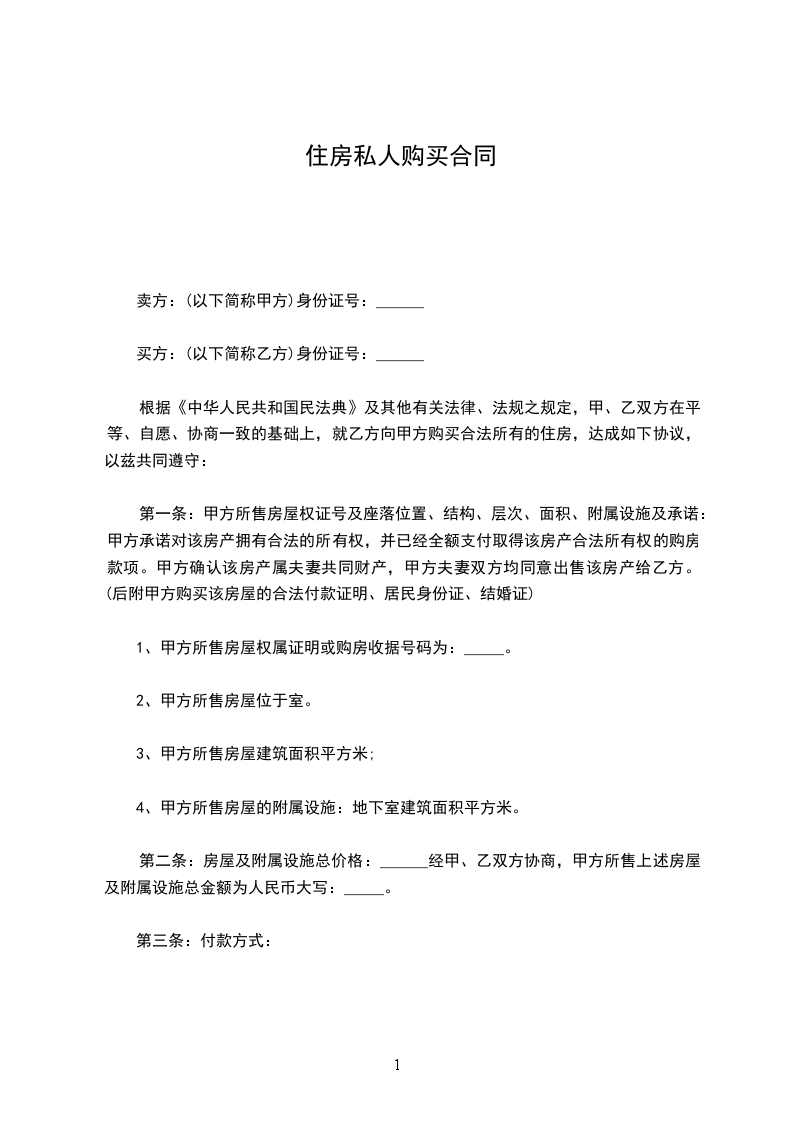 住房私人购买合同

卖方：(以下简称甲方)身份证号：______

买方：(以下简称乙方)身份证号：______

根据《中华人民共和国民法典》及其他有关法律、法规之规定，甲、乙双方在平等、自愿、协商一致的基础上，就乙方向甲方购买合法所有的住房，达成如下协议，以兹共同遵守：

第一条：甲方所售房屋权证号及座落位置、结构、层次、面积、附属设施及承诺：甲方承诺对该房产拥有合法的所有权，并已经全额支付取得该房产合法所有权的购房款项。甲方确认该房产属夫妻共同财产，甲方夫妻双方均同意出售该房产给乙方。(后附甲方购买该房屋的合法付款证明、居民身份证、结婚证)

1、甲方所售房屋权属证明或购房收据号码为：_____。

2、甲方所售房屋位于室。

3、甲方所售房屋建筑面积平方米;

4、甲方所售房屋的附属设施：地下室建筑面积平方米。

第二条：房屋及附属设施总价格：______经甲、乙双方协商，甲方所售上述房屋及附属设施总金额为人民币大写：_____。

第三条：付款方式：

1